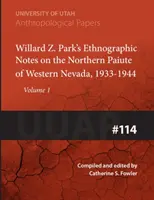 UNIVERSITY OF UTAH
Anthropological Papers

Willard Z. Park's Ethnographic Notes on the Northern Paiute of Western Nevada, 1933-1944

Volume 1

UUAP

#114

Compiled and edited by
Catherine S. Fowler